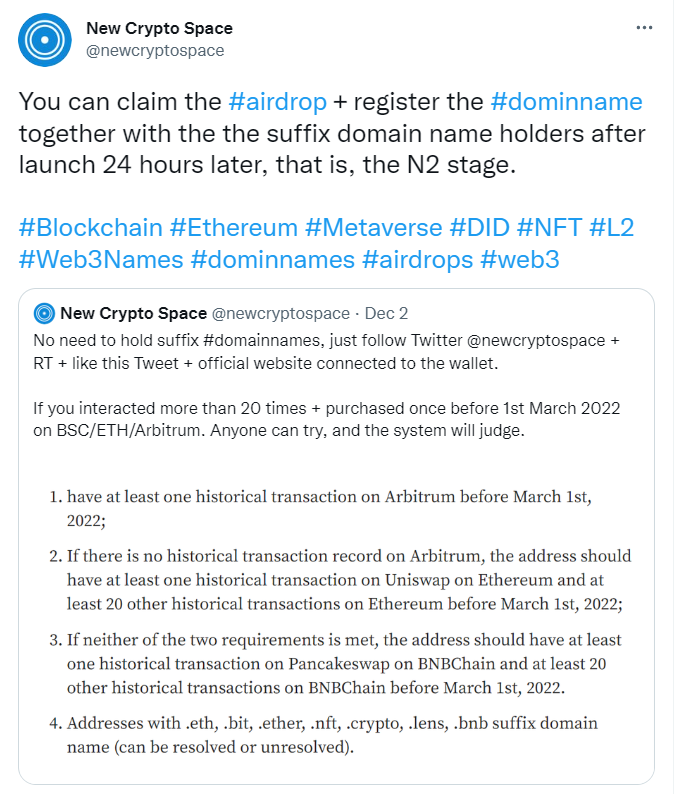 New Crypto Space
@newcryptospace
...

You can claim the #airdrop + register the #dominname together with the the suffix domain name holders after launch 24 hours later, that is, the N2 stage.

#Blockchain #Ethereum #Metaverse #DID #NFT #L2 #Web3Names #dominnames #airdrops #web3

New Crypto Space @newcryptospace · Dec 2
No need to hold suffix #domainnames, just follow Twitter @newcryptospace + RT + like this Tweet + official website connected to the wallet.

If you interacted more than 20 times + purchased once before 1st March 2022 on BSC/ETH/Arbitrum. Anyone can try, and the system will judge.

1. have at least one historical transaction on Arbitrum before March 1st, 2022;

2. If there is no historical transaction record on Arbitrum, the address should have at least one historical transaction on Uniswap on Ethereum and at least 20 other historical transactions on Ethereum before March 1st, 2022;

3. If neither of the two requirements is met, the address should have at least one historical transaction on Pancakeswap on BNBChain and at least 20 other historical transactions on BNBChain before March 1st, 2022.

4. Addresses with .eth, .bit, .ether, .nft, .crypto, .lens, .bnb suffix domain name (can be resolved or unresolved).